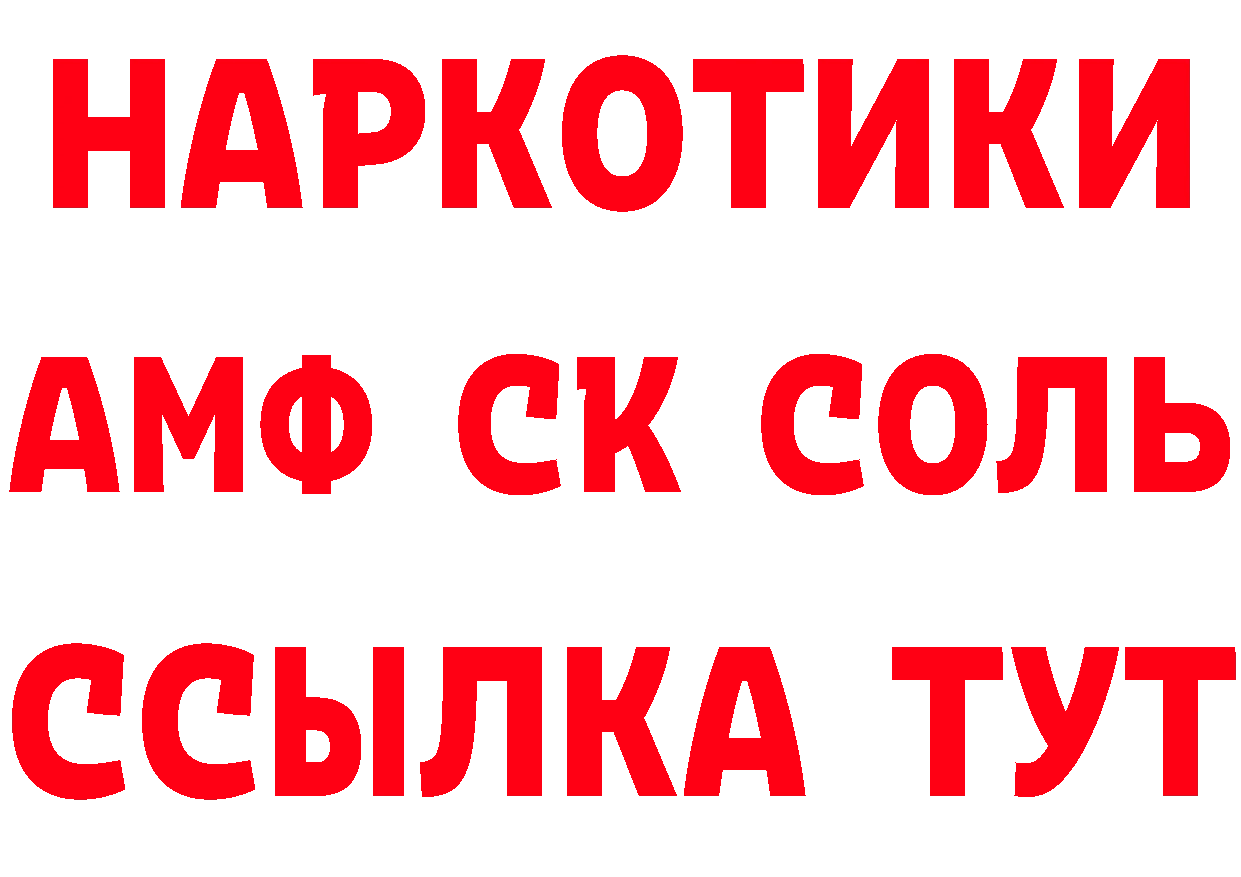 НАРКОТИКИ
АМФ СК СОЛЬ
ССЫЛКА ТУТ